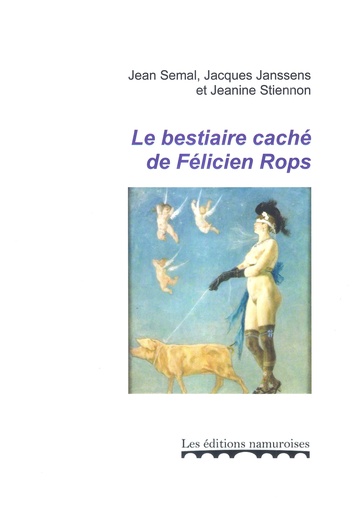 Jean Semal, Jacques Janssens
et Jeanine Stiennon

Le bestiaire caché
de Félicien Rops

Les éditions namuroises